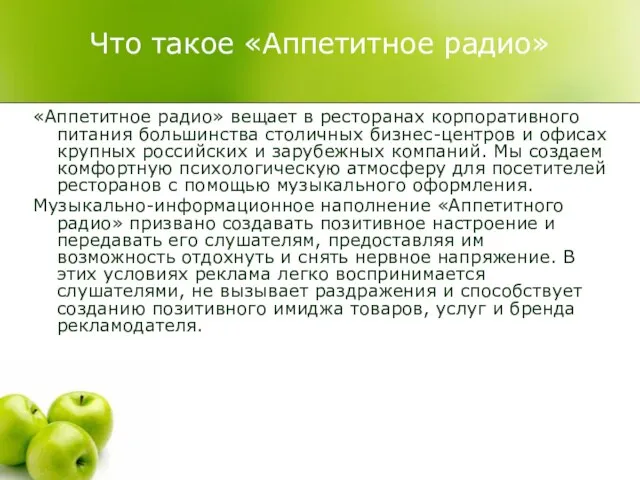 Что такое «Аппетитное радио»

«Аппетитное радио» вещает в ресторанах корпоративного питания большинства столичных бизнес-центров и офисах крупных российских и зарубежных компаний. Мы создаем комфортную психологическую атмосферу для посетителей ресторанов с помощью музыкального оформления.

Музыкально-информационное наполнение «Аппетитного радио» призвано создавать позитивное настроение и передавать его слушателям, предоставляя им возможность отдохнуть и снять нервное напряжение. В этих условиях реклама легко воспринимается слушателями, не вызывает раздражения и способствует созданию позитивного имиджа товаров, услуг и бренда рекламодателя.